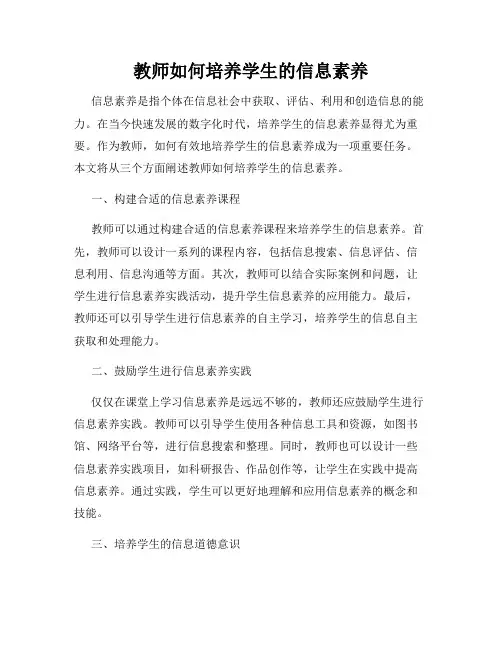 教师如何培养学生的信息素养

信息素养是指个体在信息社会中获取、评估、利用和创造信息的能力。在当今快速发展的数字化时代，培养学生的信息素养显得尤为重要。作为教师，如何有效地培养学生的信息素养成为一项重要任务。本文将从三个方面阐述教师如何培养学生的信息素养。

一、构建合适的信息素养课程

教师可以通过构建合适的信息素养课程来培养学生的信息素养。首先，教师可以设计一系列的课程内容，包括信息搜索、信息评估、信息利用、信息沟通等方面。其次，教师可以结合实际案例和问题，让学生进行信息素养实践活动，提升学生信息素养的应用能力。最后，教师还可以引导学生进行信息素养的自主学习，培养学生的信息自主获取和处理能力。

二、鼓励学生进行信息素养实践

仅仅在课堂上学习信息素养是远远不够的，教师还应鼓励学生进行信息素养实践。教师可以引导学生使用各种信息工具和资源，如图书馆、网络平台等，进行信息搜索和整理。同时，教师也可以设计一些信息素养实践项目，如科研报告、作品创作等，让学生在实践中提高信息素养。通过实践，学生可以更好地理解和应用信息素养的概念和技能。

三、培养学生的信息道德意识